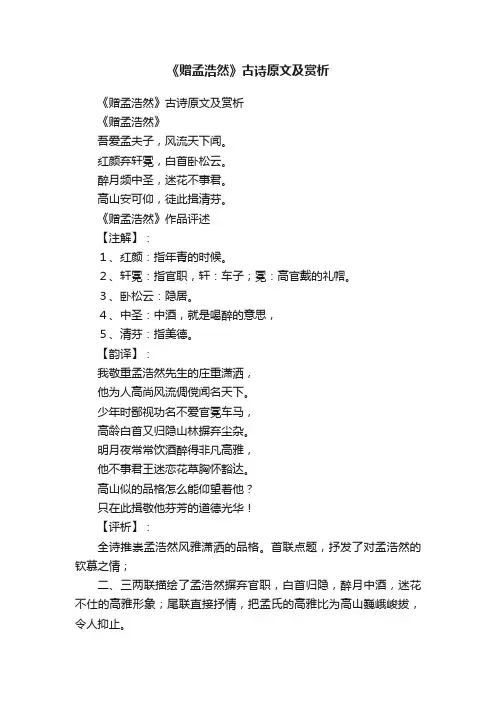 《赠孟浩然》古诗原文及赏析

《赠孟浩然》古诗原文及赏析

《赠孟浩然》

吾爱孟夫子，风流天下闻。

红颜弃轩冕，白首卧松云。

醉月频中圣，迷花不事君。

高山安可仰，徒此揖清芬。

《赠孟浩然》作品评述

【注解】：

1、红颜：指年青的时候。

2、轩冕：指官职，轩：车子；冕：高官戴的礼帽。

3、卧松云：隐居。

4、中圣：中酒，就是喝醉的意思，

5、清芬：指美德。

【韵译】：

我敬重孟浩然先生的庄重潇洒，

他为人高尚风流倜傥闻名天下。

少年时鄙视功名不爱官冕车马，

高龄白首又归隐山林摒弃尘杂。

明月夜常常饮酒醉得非凡高雅，

他不事君王迷恋花草胸怀豁达。

高山似的品格怎么能仰望着他？

只在此揖敬他芬芳的道德光华！

【评析】：

全诗推崇孟浩然风雅潇洒的品格。首联点题，抒发了对孟浩然的钦慕之情；

二、三两联描绘了孟浩然摒弃官职，白首归隐，醉月中酒，迷花不仕的高雅形象；尾联直接抒情，把孟氏的高雅比为高山巍峨峻拔，令人抑止。